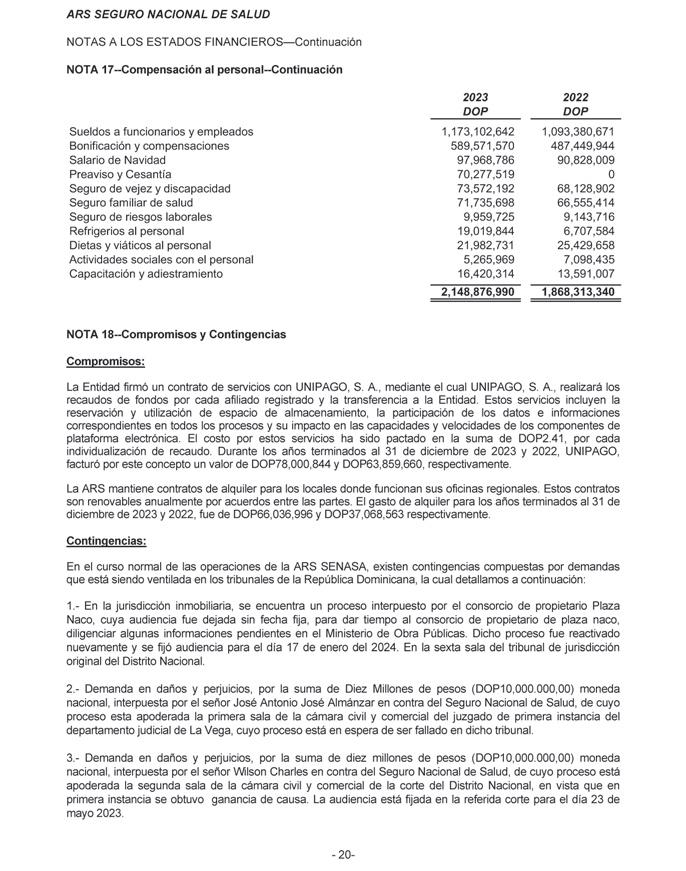 ARS SEGURO NACIONAL DE SALUD

NOTAS A LOS ESTADOS FINANCIEROS—Continuación

NOTA 17--Compensación al personal--Continuación

| | 2023 DOP | 2022 DOP |
|---|---|---|
| Sueldos a funcionarios y empleados | 1,173,102,642 | 1,093,380,671 |
| Bonificación y compensaciones | 589,571,570 | 487,449,944 |
| Salario de Navidad | 97,968,786 | 90,828,009 |
| Preaviso y Cesantía | 70,277,519 | 0 |
| Seguro de vejez y discapacidad | 73,572,192 | 68,128,902 |
| Seguro familiar de salud | 71,735,698 | 66,555,414 |
| Seguro de riesgos laborales | 9,959,725 | 9,143,716 |
| Refrigerios al personal | 19,019,844 | 6,707,584 |
| Dietas y viáticos al personal | 21,982,731 | 25,429,658 |
| Actividades sociales con el personal | 5,265,969 | 7,098,435 |
| Capacitación y adiestramiento | 16,420,314 | 13,591,007 |
| | 2,148,876,990 | 1,868,313,340 |

NOTA 18--Compromisos y Contingencias

Compromisos:

La Entidad firmó un contrato de servicios con UNIPAGO, S. A., mediante el cual UNIPAGO, S. A., realizará los recaudos de fondos por cada afiliado registrado y la transferencia a la Entidad. Estos servicios incluyen la reservación y utilización de espacio de almacenamiento, la participación de los datos e informaciones correspondientes en todos los procesos y su impacto en las capacidades y velocidades de los componentes de plataforma electrónica. El costo por estos servicios ha sido pactado en la suma de DOP2.41, por cada individualización de recaudo. Durante los años terminados al 31 de diciembre de 2023 y 2022, UNIPAGO, facturó por este concepto un valor de DOP78,000,844 y DOP63,859,660, respectivamente.

La ARS mantiene contratos de alquiler para los locales donde funcionan sus oficinas regionales. Estos contratos son renovables anualmente por acuerdos entre las partes. El gasto de alquiler para los años terminados al 31 de diciembre de 2023 y 2022, fue de DOP66,036,996 y DOP37,068,563 respectivamente.

Contingencias:

En el curso normal de las operaciones de la ARS SENASA, existen contingencias compuestas por demandas que está siendo ventilada en los tribunales de la República Dominicana, la cual detallamos a continuación:

1.- En la jurisdicción inmobiliaria, se encuentra un proceso interpuesto por el consorcio de propietario Plaza Naco, cuya audiencia fue dejada sin fecha fija, para dar tiempo al consorcio de propietario de plaza naco, diligenciar algunas informaciones pendientes en el Ministerio de Obra Públicas. Dicho proceso fue reactivado nuevamente y se fijó audiencia para el día 17 de enero del 2024. En la sexta sala del tribunal de jurisdicción original del Distrito Nacional.

2.- Demanda en daños y perjuicios, por la suma de Diez Millones de pesos (DOP10,000.000,00) moneda nacional, interpuesta por el señor José Antonio José Almánzar en contra del Seguro Nacional de Salud, de cuyo proceso esta apoderada la primera sala de la cámara civil y comercial del juzgado de primera instancia del departamento judicial de La Vega, cuyo proceso está en espera de ser fallado en dicho tribunal.

3.- Demanda en daños y perjuicios, por la suma de diez millones de pesos (DOP10,000.000,00) moneda nacional, interpuesta por el señor Wilson Charles en contra del Seguro Nacional de Salud, de cuyo proceso está apoderada la segunda sala de la cámara civil y comercial de la corte del Distrito Nacional, en vista que en primera instancia se obtuvo ganancia de causa. La audiencia está fijada en la referida corte para el día 23 de mayo 2023.

- 20-